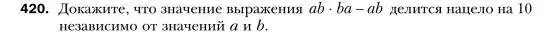 **420.** Докажите, что значение выражения $ab \cdot ba - ab$ делится нацело на 10 независимо от значений $a$ и $b$.